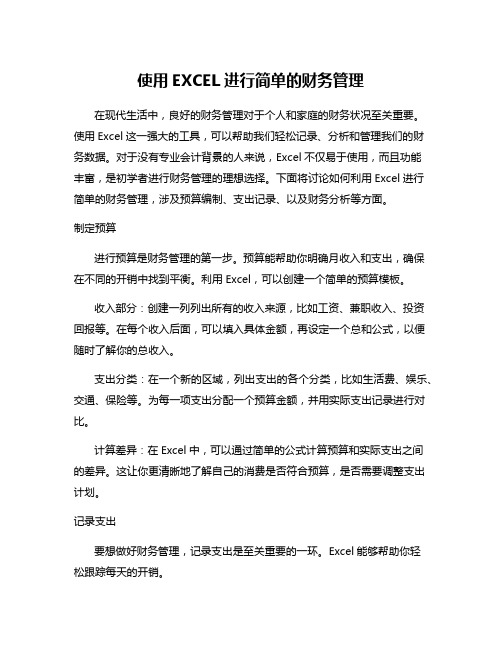 使用 EXCEL 进行简单的财务管理

在现代生活中，良好的财务管理对于个人和家庭的财务状况至关重要。使用 Excel 这一强大的工具，可以帮助我们轻松记录、分析和管理我们的财务数据。对于没有专业会计背景的人来说，Excel 不仅易于使用，而且功能丰富，是初学者进行财务管理的理想选择。下面将讨论如何利用 Excel 进行简单的财务管理，涉及预算编制、支出记录、以及财务分析等方面。

制定预算

进行预算是财务管理的第一步。预算能帮助你明确月收入和支出，确保在不同的开销中找到平衡。利用 Excel，可以创建一个简单的预算模板。

收入部分：创建一列列出所有的收入来源，比如工资、兼职收入、投资回报等。在每个收入后面，可以填入具体金额，再设定一个总和公式，以便随时了解你的总收入。

支出分类：在一个新的区域，列出支出的各个分类，比如生活费、娱乐、交通、保险等。为每一项支出分配一个预算金额，并用实际支出记录进行对比。

计算差异：在 Excel 中，可以通过简单的公式计算预算和实际支出之间的差异。这让你更清晰地了解自己的消费是否符合预算，是否需要调整支出计划。

记录支出

要想做好财务管理，记录支出是至关重要的一环。Excel 能够帮助你轻松跟踪每天的开销。